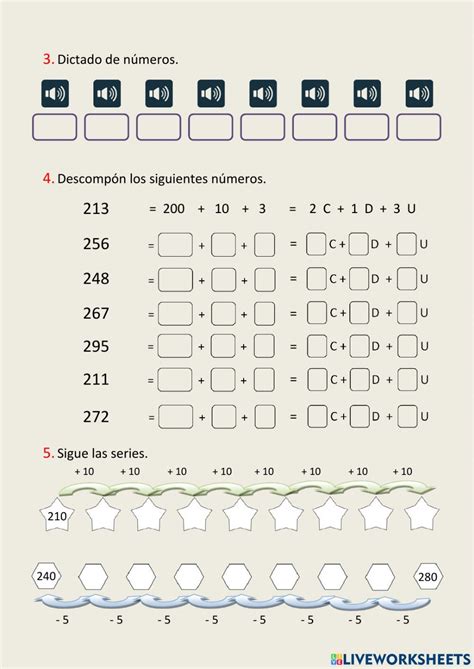 3. Dictado de números.

4. Descompón los siguientes números.

213 = 200 + 10 + 3 = 2 C + 1 D + 3 U

256 = ____ + ____ + ____ = ____ C + ____ D + ____ U

248 = ____ + ____ + ____ = ____ C + ____ D + ____ U

267 = ____ + ____ + ____ = ____ C + ____ D + ____ U

295 = ____ + ____ + ____ = ____ C + ____ D + ____ U

211 = ____ + ____ + ____ = ____ C + ____ D + ____ U

272 = ____ + ____ + ____ = ____ C + ____ D + ____ U

5. Sigue las series.

+ 10 + 10 + 10 + 10 + 10 + 10 + 10 + 10

210

240 280

- 5 - 5 - 5 - 5 - 5 - 5 - 5 - 5

LIVEWORKSHEETS